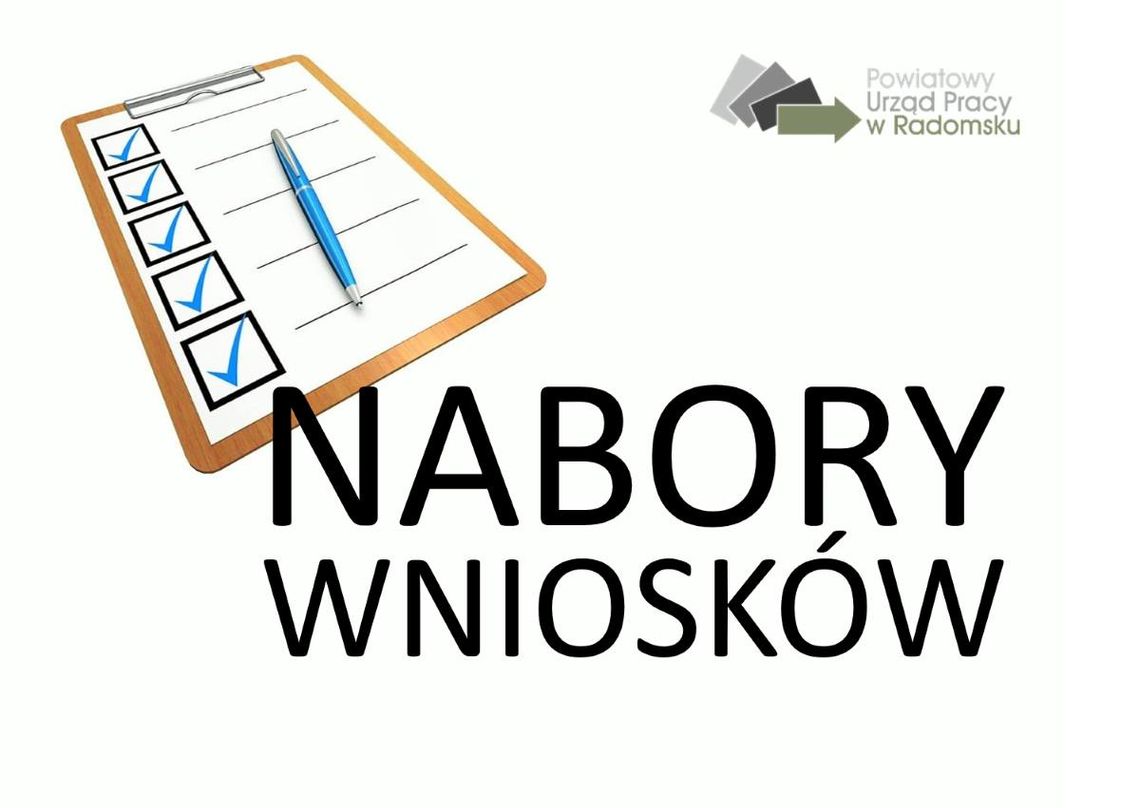 Powiatowy Urząd Pracy w Radomsku

NABORY WNIOSKÓW